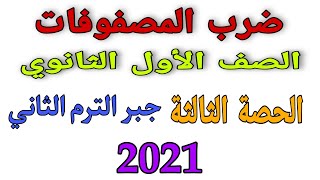 ضرب المصفوفات

الصف الأول الثانوي

الحصة الثالثة جبر الترم الثاني

2021